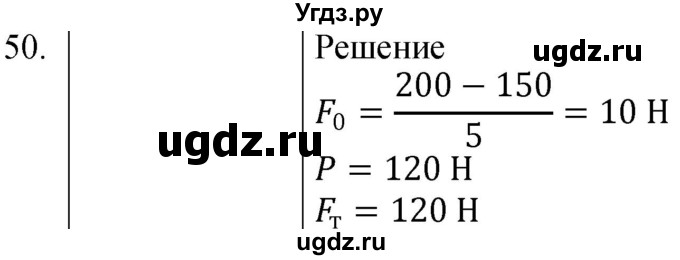 Угдз.ру

50.

Решение

ugdz.ru

$F_0 = \frac{200 - 150}{5} = 10$ Н

ugdz.ru

$P = 120$ Н

$F_т = 120$ Н

ugdz.ru